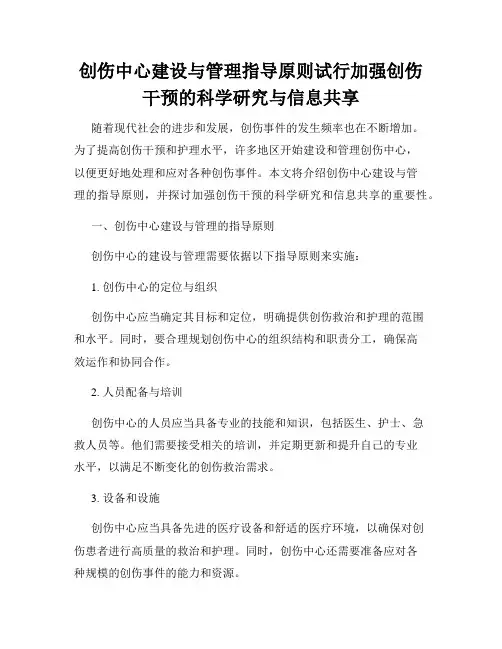 创伤中心建设与管理指导原则试行加强创伤干预的科学研究与信息共享

随着现代社会的进步和发展，创伤事件的发生频率也在不断增加。为了提高创伤干预和护理水平，许多地区开始建设和管理创伤中心，以便更好地处理和应对各种创伤事件。本文将介绍创伤中心建设与管理的指导原则，并探讨加强创伤干预的科学研究和信息共享的重要性。

一、创伤中心建设与管理的指导原则

创伤中心的建设与管理需要依据以下指导原则来实施：

1. 创伤中心的定位与组织

创伤中心应当确定其目标和定位，明确提供创伤救治和护理的范围和水平。同时，要合理规划创伤中心的组织结构和职责分工，确保高效运作和协同合作。

2. 人员配备与培训

创伤中心的人员应当具备专业的技能和知识，包括医生、护士、急救人员等。他们需要接受相关的培训，并定期更新和提升自己的专业水平，以满足不断变化的创伤救治需求。

3. 设备和设施

创伤中心应当具备先进的医疗设备和舒适的医疗环境，以确保对创伤患者进行高质量的救治和护理。同时，创伤中心还需要准备应对各种规模的创伤事件的能力和资源。